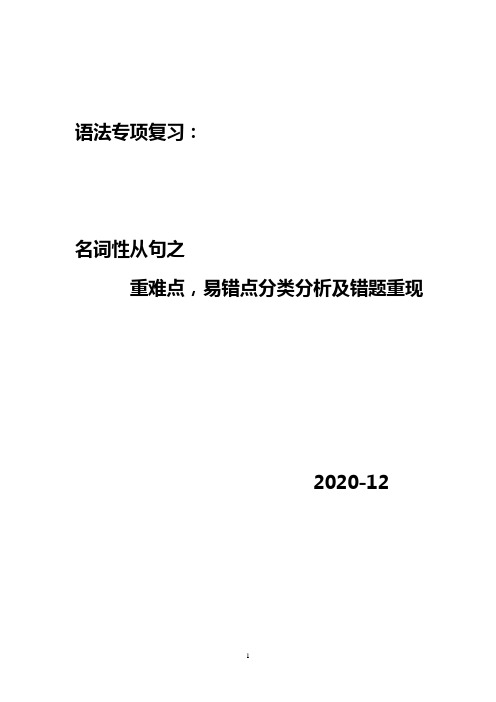 语法专项复习：

名词性从句之

重难点，易错点分类分析及错题重现

2020-12

1